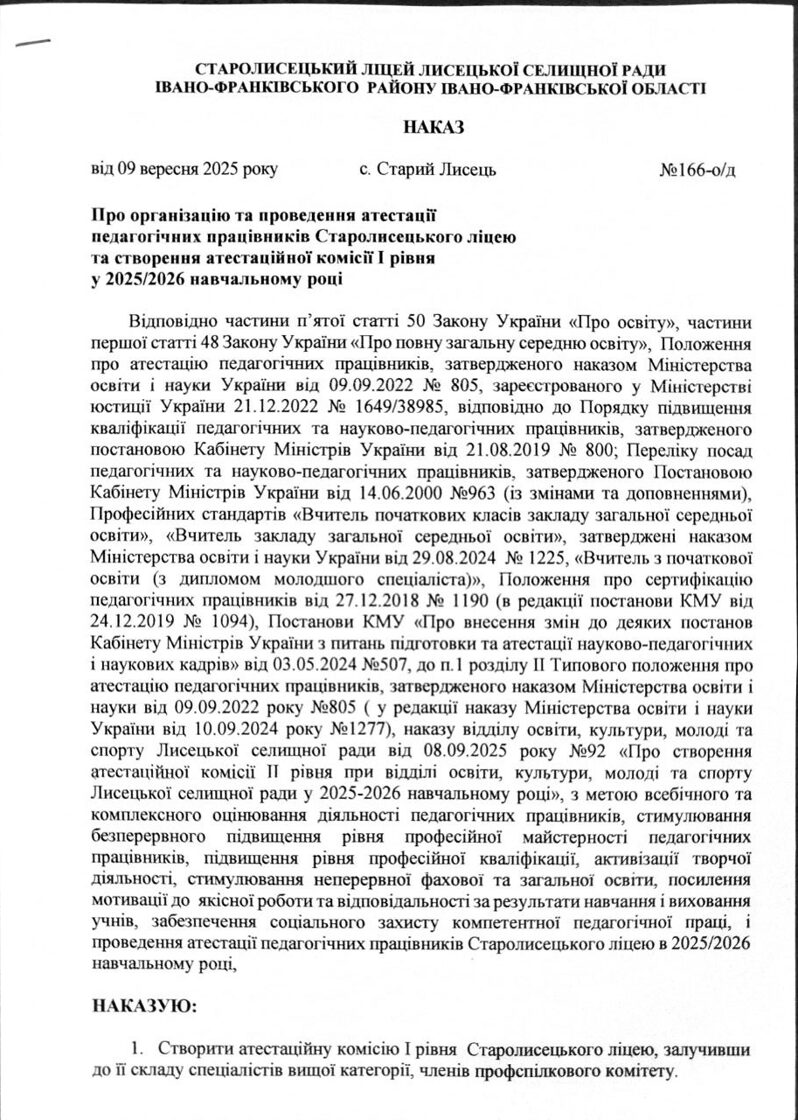 СТАРОЛИСЕЦЬКИЙ ЛІЦЕЙ ЛИСЕЦЬКОЇ СЕЛИЩНОЇ РАДИ
ІВАНО-ФРАНКІВСЬКОГО РАЙОНУ ІВАНО-ФРАНКІВСЬКОЇ ОБЛАСТІ

НАКАЗ

від 09 вересня 2025 року с. Старий Лисець №166-о/д

Про організацію та проведення атестації педагогічних працівників Старолисецького ліцею та створення атестаційної комісії І рівня у 2025/2026 навчальному році

Відповідно частини п'ятої статті 50 Закону України «Про освіту», частини першої статті 48 Закону України «Про повну загальну середню освіту», Положення про атестацію педагогічних працівників, затвердженого наказом Міністерства освіти і науки України від 09.09.2022 № 805, зареєстрованого у Міністерстві юстиції України 21.12.2022 № 1649/38985, відповідно до Порядку підвищення кваліфікації педагогічних та науково-педагогічних працівників, затвердженого постановою Кабінету Міністрів України від 21.08.2019 № 800; Переліку посад педагогічних та науково-педагогічних працівників, затвердженого Постановою Кабінету Міністрів України від 14.06.2000 №963 (із змінами та доповненнями), Професійних стандартів «Вчитель початкових класів закладу загальної середньої освіти», «Вчитель закладу загальної середньої освіти», затверджені наказом Міністерства освіти і науки України від 29.08.2024 № 1225, «Вчитель з початкової освіти (з дипломом молодшого спеціаліста)», Положення про сертифікацію педагогічних працівників від 27.12.2018 № 1190 (в редакції постанови КМУ від 24.12.2019 № 1094), Постанови КМУ «Про внесення змін до деяких постанов Кабінету Міністрів України з питань підготовки та атестації науково-педагогічних і наукових кадрів» від 03.05.2024 №507, до п.1 розділу ІІ Типового положення про атестацію педагогічних працівників, затвердженого наказом Міністерства освіти і науки від 09.09.2022 року №805 ( у редакції наказу Міністерства освіти і науки України від 10.09.2024 року №1277), наказу відділу освіти, культури, молоді та спорту Лисецької селищної ради від 08.09.2025 року №92 «Про створення атестаційної комісії ІІ рівня при відділі освіти, культури, молоді та спорту Лисецької селищної ради у 2025-2026 навчальному році», з метою всебічного та комплексного оцінювання діяльності педагогічних працівників, стимулювання безперервного підвищення рівня професійної майстерності педагогічних працівників, підвищення рівня професійної кваліфікації, активізації творчої діяльності, стимулювання неперервної фахової та загальної освіти, посилення мотивації до якісної роботи та відповідальності за результати навчання і виховання учнів, забезпечення соціального захисту компетентної педагогічної праці, і проведення атестації педагогічних працівників Старолисецького ліцею в 2025/2026 навчальному році,

НАКАЗУЮ:

1. Створити атестаційну комісію І рівня Старолисецького ліцею, залучивши до її складу спеціалістів вищої категорії, членів профспілкового комітету.